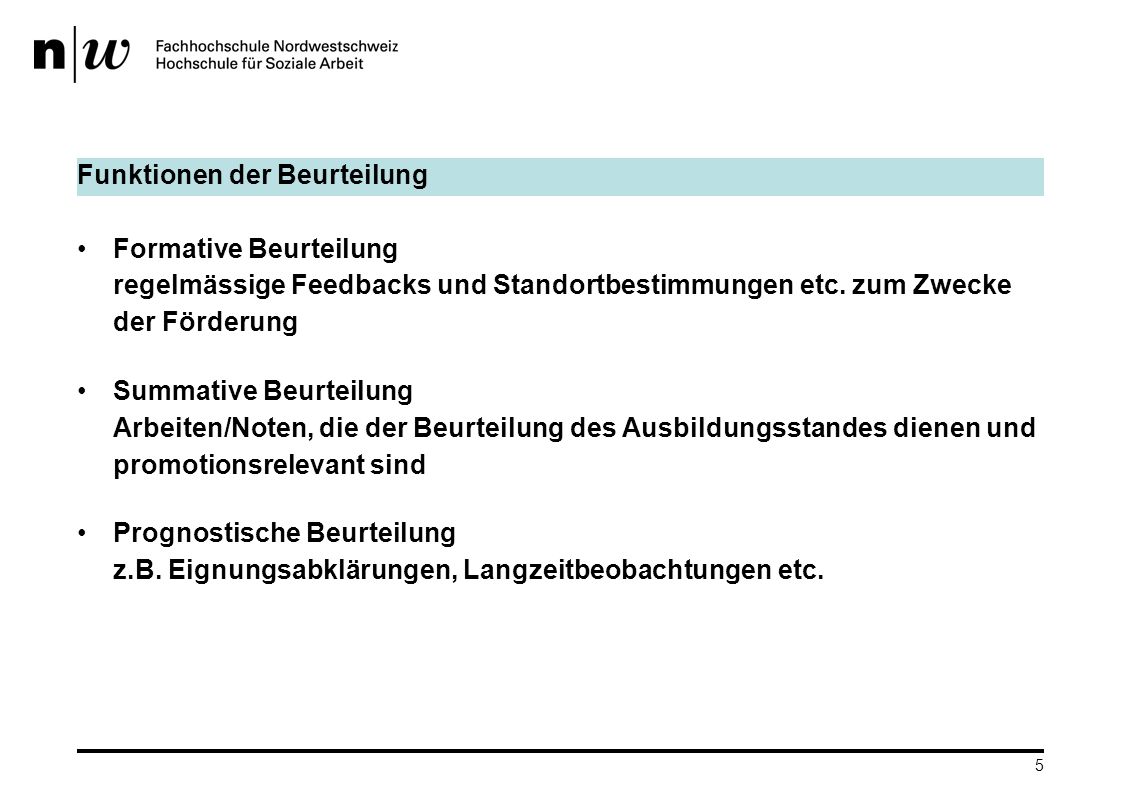 n|w Fachhochschule Nordwestschweiz
Hochschule für Soziale Arbeit

Funktionen der Beurteilung

• Formative Beurteilung
regelmässige Feedbacks und Standortbestimmungen etc. zum Zwecke der Förderung

• Summative Beurteilung
Arbeiten/Noten, die der Beurteilung des Ausbildungsstandes dienen und promotionsrelevant sind

• Prognostische Beurteilung
z.B. Eignungsabklärungen, Langzeitbeobachtungen etc.

5